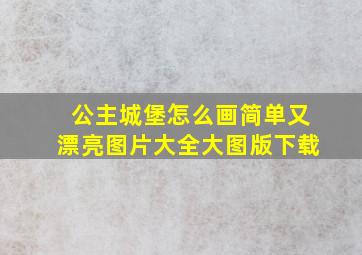 公主城堡怎么画简单又漂亮图片大全大图版下载